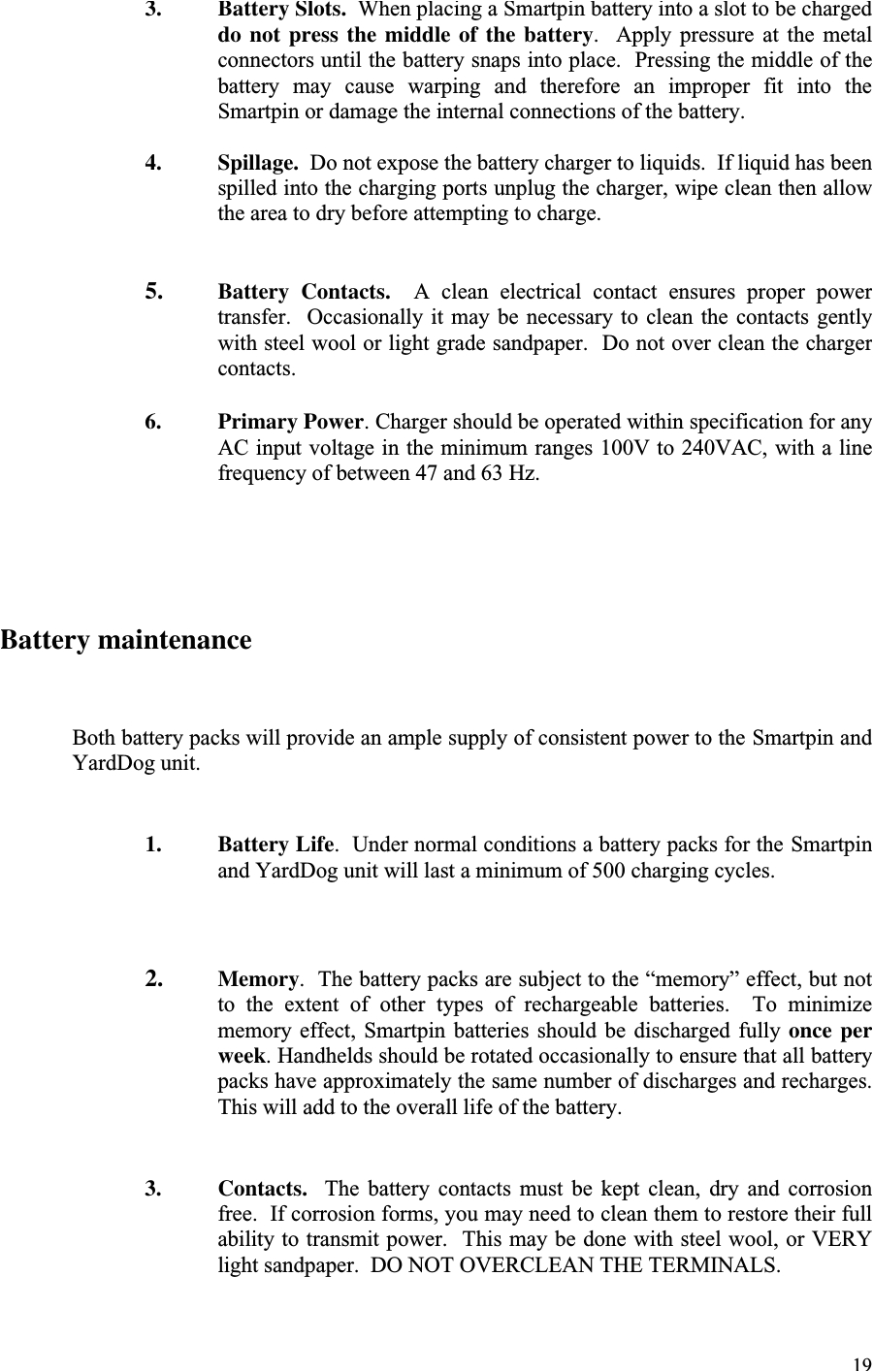 3. Battery Slots. When placing a Smartpin battery into a slot to be charged do not press the middle of the battery. Apply pressure at the metal connectors until the battery snaps into place. Pressing the middle of the battery may cause warping and therefore an improper fit into the Smartpin or damage the internal connections of the battery.

4. Spillage. Do not expose the battery charger to liquids. If liquid has been spilled into the charging ports unplug the charger, wipe clean then allow the area to dry before attempting to charge.

5. Battery Contacts. A clean electrical contact ensures proper power transfer. Occasionally it may be necessary to clean the contacts gently with steel wool or light grade sandpaper. Do not over clean the charger contacts.

6. Primary Power. Charger should be operated within specification for any AC input voltage in the minimum ranges 100V to 240VAC, with a line frequency of between 47 and 63 Hz.

Battery maintenance

Both battery packs will provide an ample supply of consistent power to the Smartpin and YardDog unit.

1. Battery Life. Under normal conditions a battery packs for the Smartpin and YardDog unit will last a minimum of 500 charging cycles.

2. Memory. The battery packs are subject to the “memory” effect, but not to the extent of other types of rechargeable batteries. To minimize memory effect, Smartpin batteries should be discharged fully once per week. Handhelds should be rotated occasionally to ensure that all battery packs have approximately the same number of discharges and recharges. This will add to the overall life of the battery.

3. Contacts. The battery contacts must be kept clean, dry and corrosion free. If corrosion forms, you may need to clean them to restore their full ability to transmit power. This may be done with steel wool, or VERY light sandpaper. DO NOT OVERCLEAN THE TERMINALS.

19